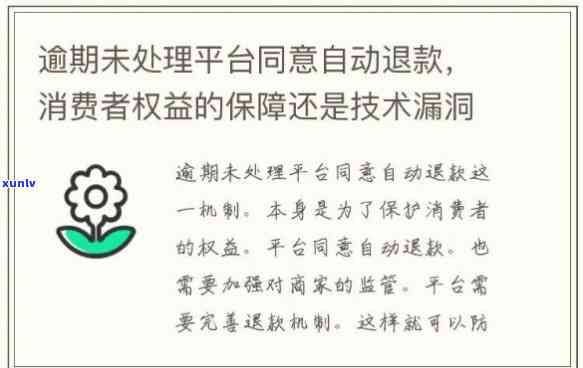 逾期未处理平台同意自动退款，消费者权益的保障还是技术漏洞

xunlv

逾期未处理平台同意自动退款这一机制。本身是为了保护消费者的权益。平台同意自动退款。也需要加强对商家的监管。平台需要完善退款机制。这样就可以防